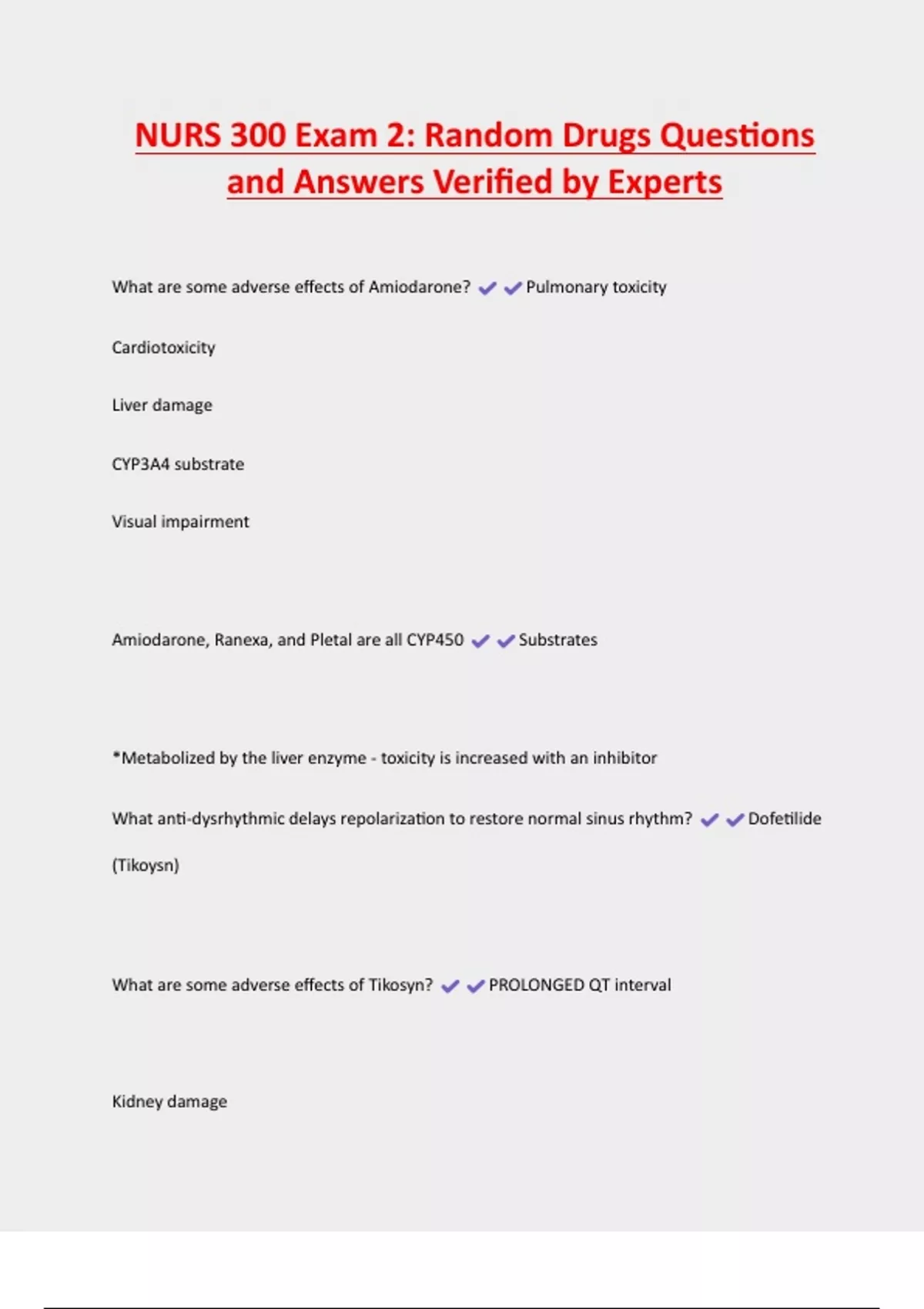 NURS 300 Exam 2: Random Drugs Questions and Answers Verified by Experts

What are some adverse effects of Amiodarone? ✔✔Pulmonary toxicity

Cardiotoxicity

Liver damage

CYP3A4 substrate

Visual impairment

Amiodarone, Ranexa, and Pletal are all CYP450 ✔✔Substrates

*Metabolized by the liver enzyme - toxicity is increased with an inhibitor

What anti-dysrhythmic delays repolarization to restore normal sinus rhythm? ✔✔Dofetilide (Tikoysn)

What are some adverse effects of Tikosyn? ✔✔PROLONGED QT interval

Kidney damage